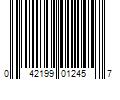 0 42199 01245 7